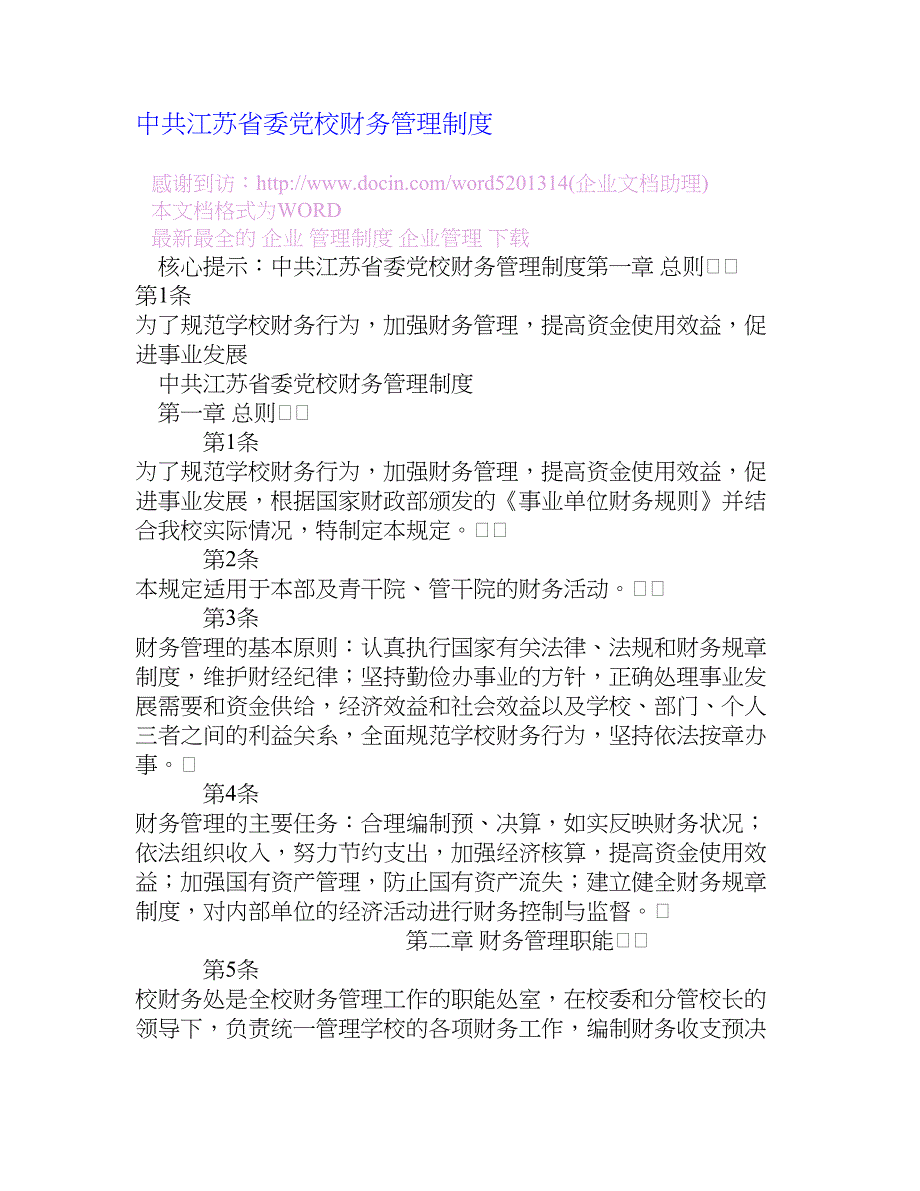 中共江苏省委党校财务管理制度

感谢到访：http://www.docin.com/word5201314(企业文档助理)
本文档格式为WORD
最新最全的 企业 管理制度 企业管理 下载

核心提示：中共江苏省委党校财务管理制度第一章 总则□□ 第1条
为了规范学校财务行为，加强财务管理，提高资金使用效益，促进事业发展

中共江苏省委党校财务管理制度
第一章 总则□□
第1条
为了规范学校财务行为，加强财务管理，提高资金使用效益，促进事业发展，根据国家财政部颁发的《事业单位财务规则》并结合我校实际情况，特制定本规定。□□
第2条
本规定适用于本部及青干院、管干院的财务活动。□□
第3条
财务管理的基本原则：认真执行国家有关法律、法规和财务规章制度，维护财经纪律；坚持勤俭办事业的方针，正确处理事业发展需要和资金供给，经济效益和社会效益以及学校、部门、个人三者之间的利益关系，全面规范学校财务行为，坚持依法按章办事。□
第4条
财务管理的主要任务：合理编制预、决算，如实反映财务状况；依法组织收入，努力节约支出，加强经济核算，提高资金使用效益；加强国有资产管理，防止国有资产流失；建立健全财务规章制度，对内部单位的经济活动进行财务控制与监督。□
第二章 财务管理职能□□
第5条
校财务处是全校财务管理工作的职能处室，在校委和分管校长的领导下，负责统一管理学校的各项财务工作，编制财务收支预决